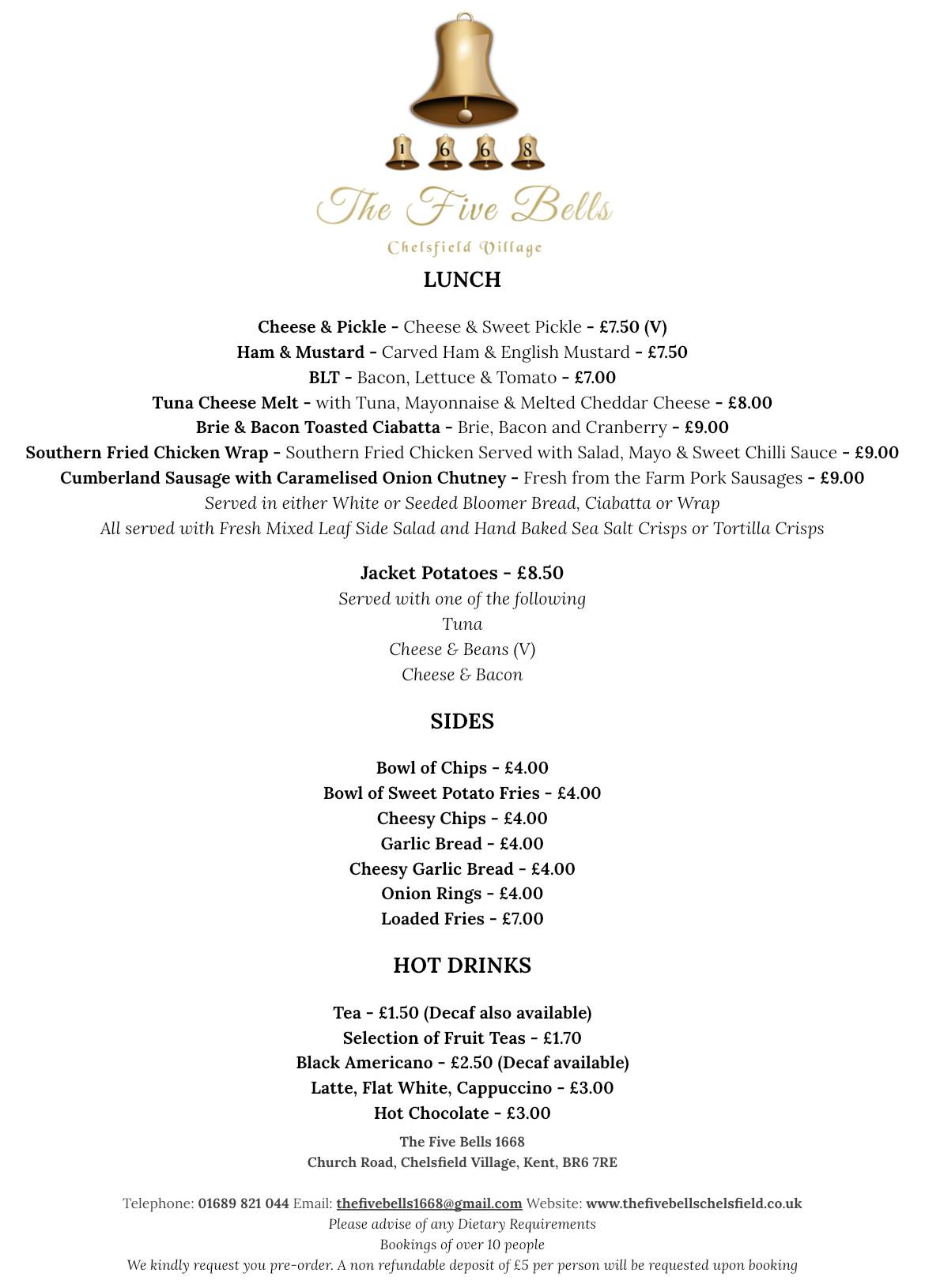 1 6 6 8

The Five Bells

Chelsfield Village

LUNCH

Cheese & Pickle - Cheese & Sweet Pickle - £7.50 (V)
Ham & Mustard - Carved Ham & English Mustard - £7.50
BLT - Bacon, Lettuce & Tomato - £7.00
Tuna Cheese Melt - with Tuna, Mayonnaise & Melted Cheddar Cheese - £8.00
Brie & Bacon Toasted Ciabatta - Brie, Bacon and Cranberry - £9.00
Southern Fried Chicken Wrap - Southern Fried Chicken Served with Salad, Mayo & Sweet Chilli Sauce - £9.00
Cumberland Sausage with Caramelised Onion Chutney - Fresh from the Farm Pork Sausages - £9.00
Served in either White or Seeded Bloomer Bread, Ciabatta or Wrap
All served with Fresh Mixed Leaf Side Salad and Hand Baked Sea Salt Crisps or Tortilla Crisps

Jacket Potatoes - £8.50
Served with one of the following
Tuna
Cheese & Beans (V)
Cheese & Bacon

SIDES

Bowl of Chips - £4.00
Bowl of Sweet Potato Fries - £4.00
Cheesy Chips - £4.00
Garlic Bread - £4.00
Cheesy Garlic Bread - £4.00
Onion Rings - £4.00
Loaded Fries - £7.00

HOT DRINKS

Tea - £1.50 (Decaf also available)
Selection of Fruit Teas - £1.70
Black Americano - £2.50 (Decaf available)
Latte, Flat White, Cappuccino - £3.00
Hot Chocolate - £3.00

The Five Bells 1668
Church Road, Chelsfield Village, Kent, BR6 7RE

Telephone: 01689 821 044 Email: thefivebells1668@gmail.com Website: www.thefivebellschelsfield.co.uk
Please advise of any Dietary Requirements
Bookings of over 10 people
We kindly request you pre-order. A non refundable deposit of £5 per person will be requested upon booking